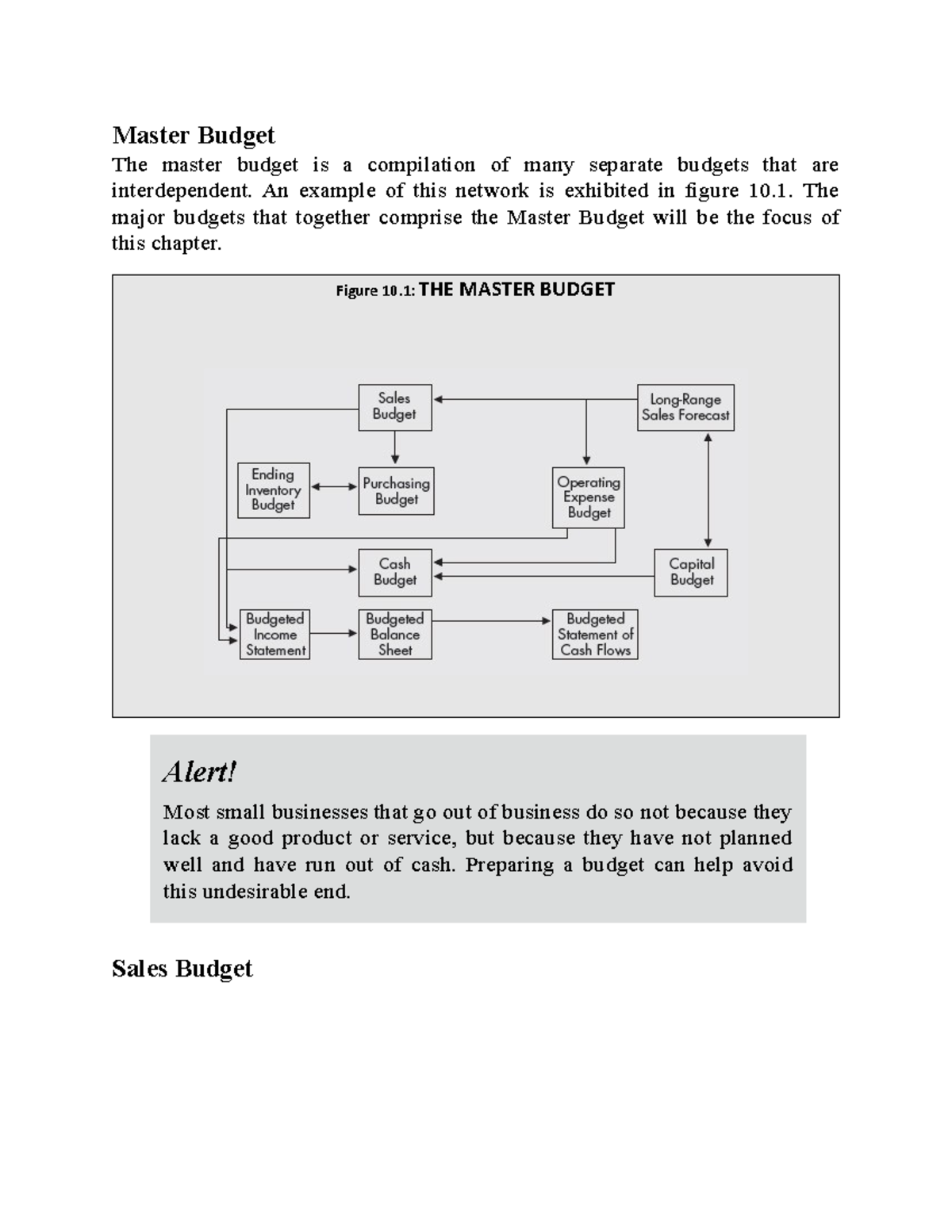 Master Budget

The master budget is a compilation of many separate budgets that are interdependent. An example of this network is exhibited in figure 10.1. The major budgets that together comprise the Master Budget will be the focus of this chapter.

Figure 10.1: THE MASTER BUDGET

Sales Budget

Long-Range Sales Forecast

Ending Inventory Budget

Purchasing Budget

Operating Expense Budget

Cash Budget

Capital Budget

Budgeted Income Statement

Budgeted Balance Sheet

Budgeted Statement of Cash Flows

Alert!

Most small businesses that go out of business do so not because they lack a good product or service, but because they have not planned well and have run out of cash. Preparing a budget can help avoid this undesirable end.

Sales Budget